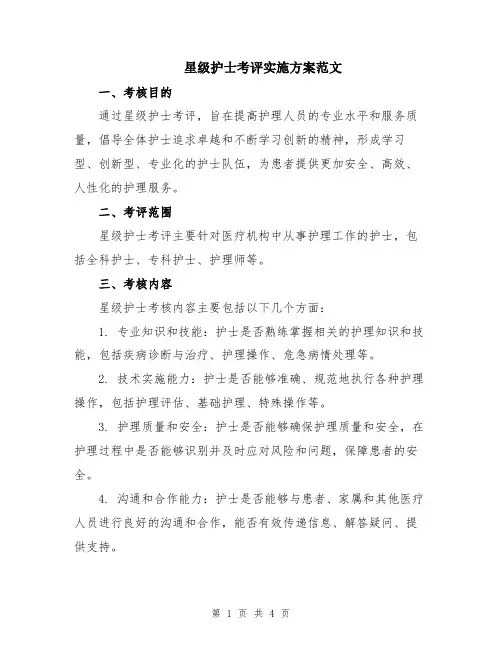 星级护士考评实施方案范文

一、考核目的

通过星级护士考评，旨在提高护理人员的专业水平和服务质量，倡导全体护士追求卓越和不断学习创新的精神，形成学习型、创新型、专业化的护士队伍，为患者提供更加安全、高效、人性化的护理服务。

二、考评范围

星级护士考评主要针对医疗机构中从事护理工作的护士，包括全科护士、专科护士、护理师等。

三、考核内容

星级护士考核内容主要包括以下几个方面：

1. 专业知识和技能：护士是否熟练掌握相关的护理知识和技能，包括疾病诊断与治疗、护理操作、危急病情处理等。

2. 技术实施能力：护士是否能够准确、规范地执行各种护理操作，包括护理评估、基础护理、特殊操作等。

3. 护理质量和安全：护士是否能够确保护理质量和安全，在护理过程中是否能够识别并及时应对风险和问题，保障患者的安全。

4. 沟通和合作能力：护士是否能够与患者、家属和其他医疗人员进行良好的沟通和合作，能否有效传递信息、解答疑问、提供支持。

第 1 页 共 4 页